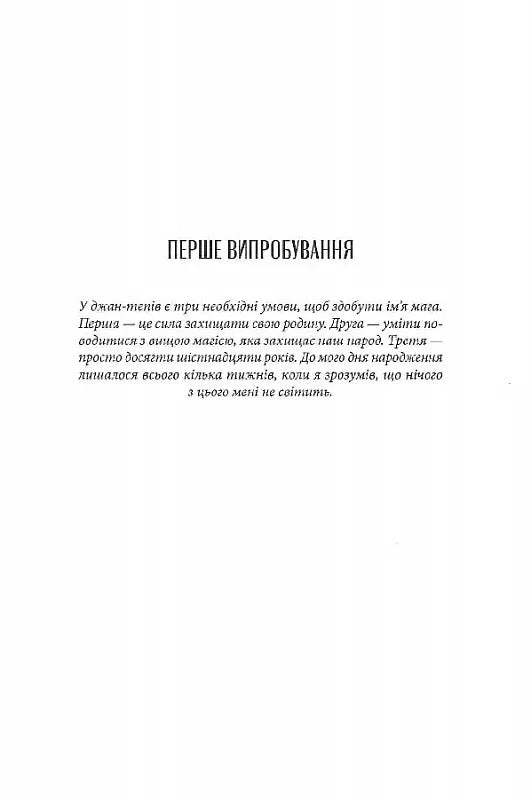 ПЕРШЕ ВИПРОБУВАННЯ

У джан-тепів є три необхідні умови, щоб здобути ім'я мага. Перша — це сила захищати свою родину. Друга — уміти поводитися з вищою магією, яка захищає наш народ. Третя — просто досягти шістнадцяти років. До мого дня народження лишалося всього кілька тижнів, коли я зрозумів, що нічого з цього мені не світить.